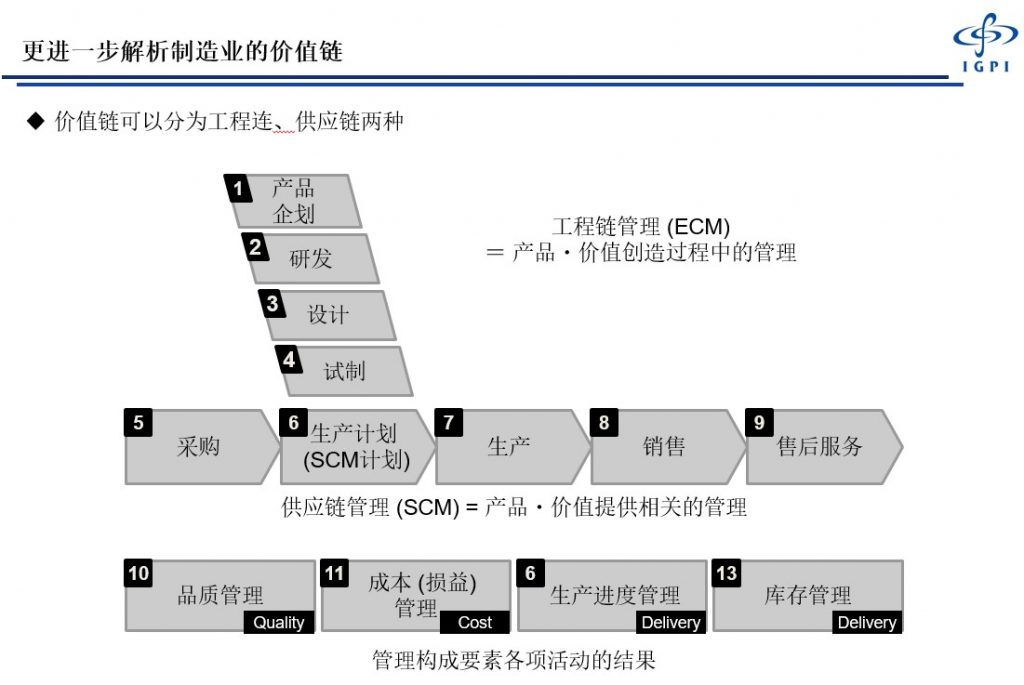 更进一步解析制造业的价值链

IGPI

◆ 价值链可以分为工程连、供应链两种

1 产品企划

2 研发

3 设计

4 试制

工程链管理 (ECM)
= 产品・价值创造过程中的管理

5 采购

6 生产计划 (SCM计划)

7 生产

8 销售

9 售后服务

供应链管理 (SCM) = 产品・价值提供相关的管理

10 品质管理 Quality

11 成本 (损益) 管理 Cost

6 生产进度管理 Delivery

13 库存管理 Delivery

管理构成要素各项活动的结果